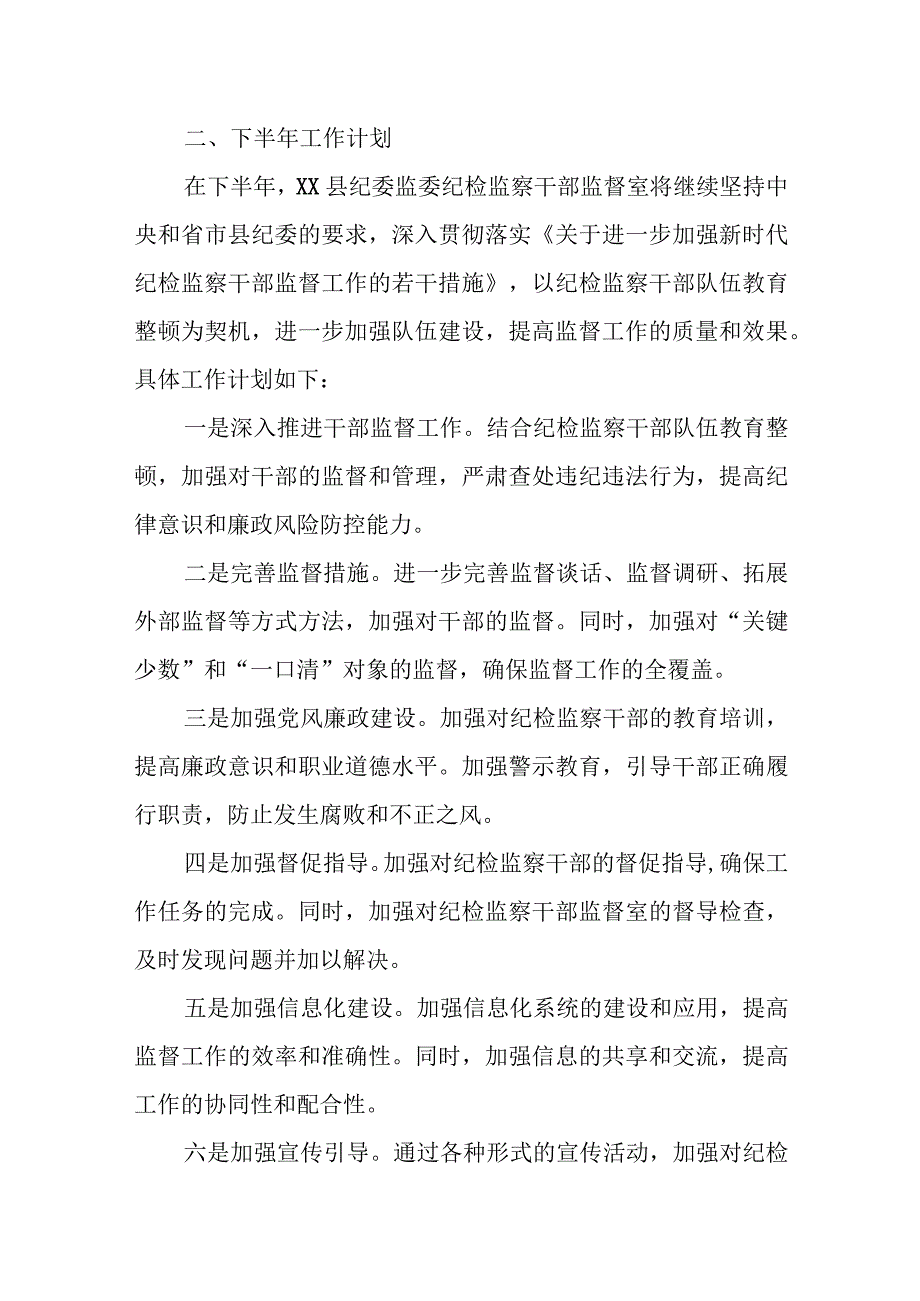 二、下半年工作计划

在下半年，XX县纪委监委纪检监察干部监督室将继续坚持中央和省市县纪委的要求，深入贯彻落实《关于进一步加强新时代纪检监察干部监督工作的若干措施》，以纪检监察干部队伍教育整顿为契机，进一步加强队伍建设，提高监督工作的质量和效果。具体工作计划如下：

一是深入推进干部监督工作。结合纪检监察干部队伍教育整顿，加强对干部的监督和管理，严肃查处违纪违法行为，提高纪律意识和廉政风险防控能力。

二是完善监督措施。进一步完善监督谈话、监督调研、拓展外部监督等方式方法，加强对干部的监督。同时，加强对“关键少数”和“一口清”对象的监督，确保监督工作的全覆盖。

三是加强党风廉政建设。加强对纪检监察干部的教育培训，提高廉政意识和职业道德水平。加强警示教育，引导干部正确履行职责，防止发生腐败和不正之风。

四是加强督促指导。加强对纪检监察干部的督促指导,确保工作任务的完成。同时，加强对纪检监察干部监督室的督导检查，及时发现问题并加以解决。

五是加强信息化建设。加强信息化系统的建设和应用，提高监督工作的效率和准确性。同时，加强信息的共享和交流，提高工作的协同性和配合性。

六是加强宣传引导。通过各种形式的宣传活动，加强对纪检